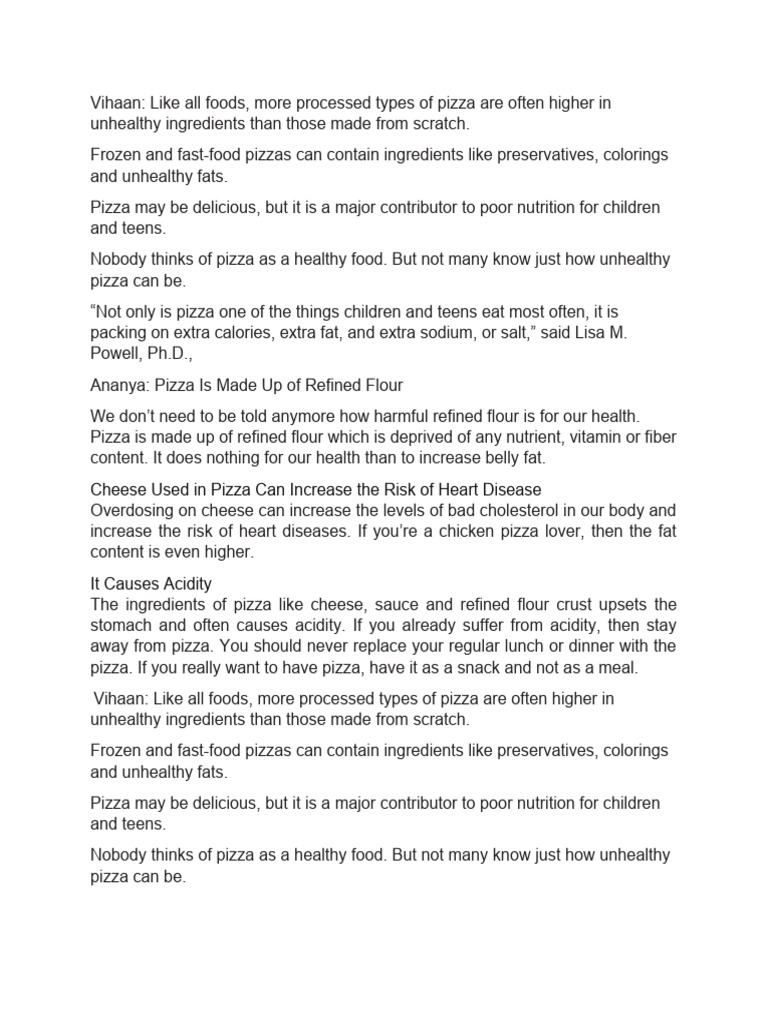 Vihaan: Like all foods, more processed types of pizza are often higher in unhealthy ingredients than those made from scratch.

Frozen and fast-food pizzas can contain ingredients like preservatives, colorings and unhealthy fats.

Pizza may be delicious, but it is a major contributor to poor nutrition for children and teens.

Nobody thinks of pizza as a healthy food. But not many know just how unhealthy pizza can be.

“Not only is pizza one of the things children and teens eat most often, it is packing on extra calories, extra fat, and extra sodium, or salt,” said Lisa M. Powell, Ph.D.,

Ananya: Pizza Is Made Up of Refined Flour

We don’t need to be told anymore how harmful refined flour is for our health. Pizza is made up of refined flour which is deprived of any nutrient, vitamin or fiber content. It does nothing for our health than to increase belly fat.

Cheese Used in Pizza Can Increase the Risk of Heart Disease
Overdosing on cheese can increase the levels of bad cholesterol in our body and increase the risk of heart diseases. If you’re a chicken pizza lover, then the fat content is even higher.

It Causes Acidity
The ingredients of pizza like cheese, sauce and refined flour crust upsets the stomach and often causes acidity. If you already suffer from acidity, then stay away from pizza. You should never replace your regular lunch or dinner with the pizza. If you really want to have pizza, have it as a snack and not as a meal.

Vihaan: Like all foods, more processed types of pizza are often higher in unhealthy ingredients than those made from scratch.

Frozen and fast-food pizzas can contain ingredients like preservatives, colorings and unhealthy fats.

Pizza may be delicious, but it is a major contributor to poor nutrition for children and teens.

Nobody thinks of pizza as a healthy food. But not many know just how unhealthy pizza can be.